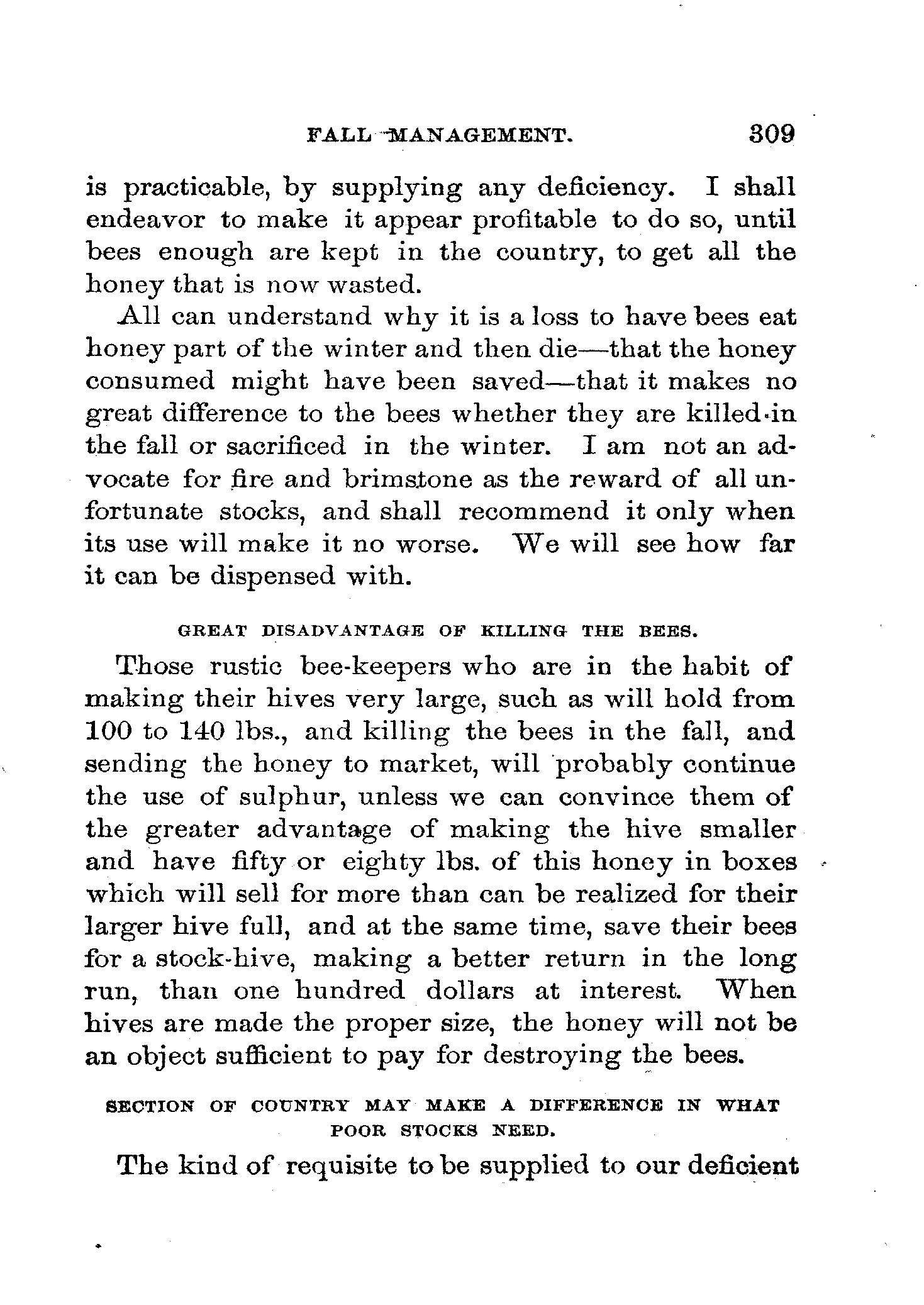 FALL MANAGEMENT. 309

is practicable, by supplying any deficiency. I shall endeavor to make it appear profitable to do so, until bees enough are kept in the country, to get all the honey that is now wasted.

All can understand why it is a loss to have bees eat honey part of the winter and then die—that the honey consumed might have been saved—that it makes no great difference to the bees whether they are killed in the fall or sacrificed in the winter. I am not an advocate for fire and brimstone as the reward of all unfortunate stocks, and shall recommend it only when its use will make it no worse. We will see how far it can be dispensed with.

GREAT DISADVANTAGE OF KILLING THE BEES.

Those rustic bee-keepers who are in the habit of making their hives very large, such as will hold from 100 to 140 lbs., and killing the bees in the fall, and sending the honey to market, will probably continue the use of sulphur, unless we can convince them of the greater advantage of making the hive smaller and have fifty or eighty lbs. of this honey in boxes which will sell for more than can be realized for their larger hive full, and at the same time, save their bees for a stock-hive, making a better return in the long run, than one hundred dollars at interest. When hives are made the proper size, the honey will not be an object sufficient to pay for destroying the bees.

SECTION OF COUNTRY MAY MAKE A DIFFERENCE IN WHAT POOR STOCKS NEED.

The kind of requisite to be supplied to our deficient